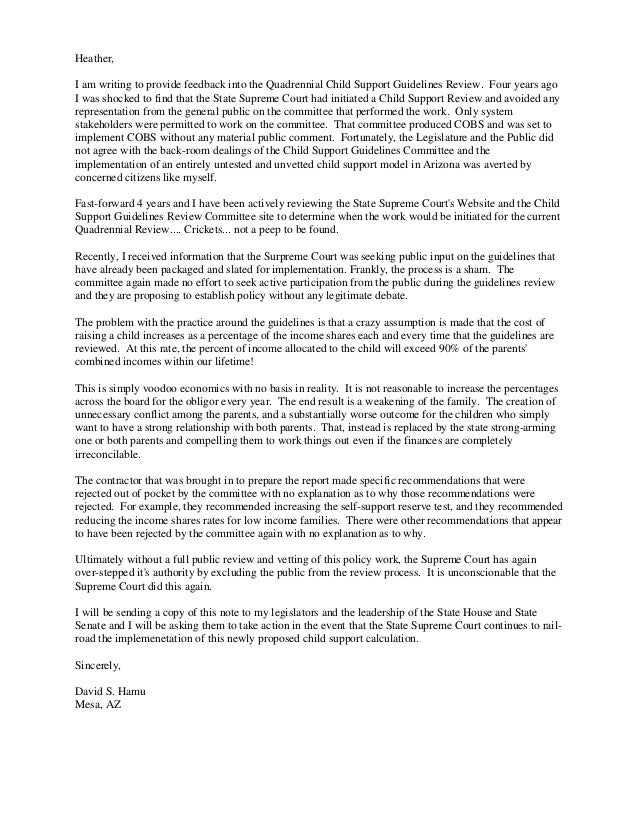 Heather,

I am writing to provide feedback into the Quadrennial Child Support Guidelines Review. Four years ago I was shocked to find that the State Supreme Court had initiated a Child Support Review and avoided any representation from the general public on the committee that performed the work. Only system stakeholders were permitted to work on the committee. That committee produced COBS and was set to implement COBS without any material public comment. Fortunately, the Legislature and the Public did not agree with the back-room dealings of the Child Support Guidelines Committee and the implementation of an entirely untested and unvetted child support model in Arizona was averted by concerned citizens like myself.

Fast-forward 4 years and I have been actively reviewing the State Supreme Court's Website and the Child Support Guidelines Review Committee site to determine when the work would be initiated for the current Quadrennial Review.... Crickets... not a peep to be found.

Recently, I received information that the Surpreme Court was seeking public input on the guidelines that have already been packaged and slated for implementation. Frankly, the process is a sham. The committee again made no effort to seek active participation from the public during the guidelines review and they are proposing to establish policy without any legitimate debate.

The problem with the practice around the guidelines is that a crazy assumption is made that the cost of raising a child increases as a percentage of the income shares each and every time that the guidelines are reviewed. At this rate, the percent of income allocated to the child will exceed 90% of the parents' combined incomes within our lifetime!

This is simply voodoo economics with no basis in reality. It is not reasonable to increase the percentages across the board for the obligor every year. The end result is a weakening of the family. The creation of unnecessary conflict among the parents, and a substantially worse outcome for the children who simply want to have a strong relationship with both parents. That, instead is replaced by the state strong-arming one or both parents and compelling them to work things out even if the finances are completely irreconcilable.

The contractor that was brought in to prepare the report made specific recommendations that were rejected out of pocket by the committee with no explanation as to why those recommendations were rejected. For example, they recommended increasing the self-support reserve test, and they recommended reducing the income shares rates for low income families. There were other recommendations that appear to have been rejected by the committee again with no explanation as to why.

Ultimately without a full public review and vetting of this policy work, the Supreme Court has again over-stepped it's authority by excluding the public from the review process. It is unconscionable that the Supreme Court did this again.

I will be sending a copy of this note to my legislators and the leadership of the State House and State Senate and I will be asking them to take action in the event that the State Supreme Court continues to railroad the implemenetation of this newly proposed child support calculation.

Sincerely,

David S. Hamu
Mesa, AZ